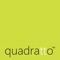 quadratto™